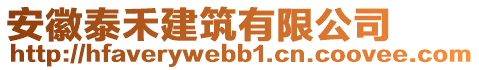 安徽泰禾建筑有限公司
http://hfaverywebb1.cn.coovee.com